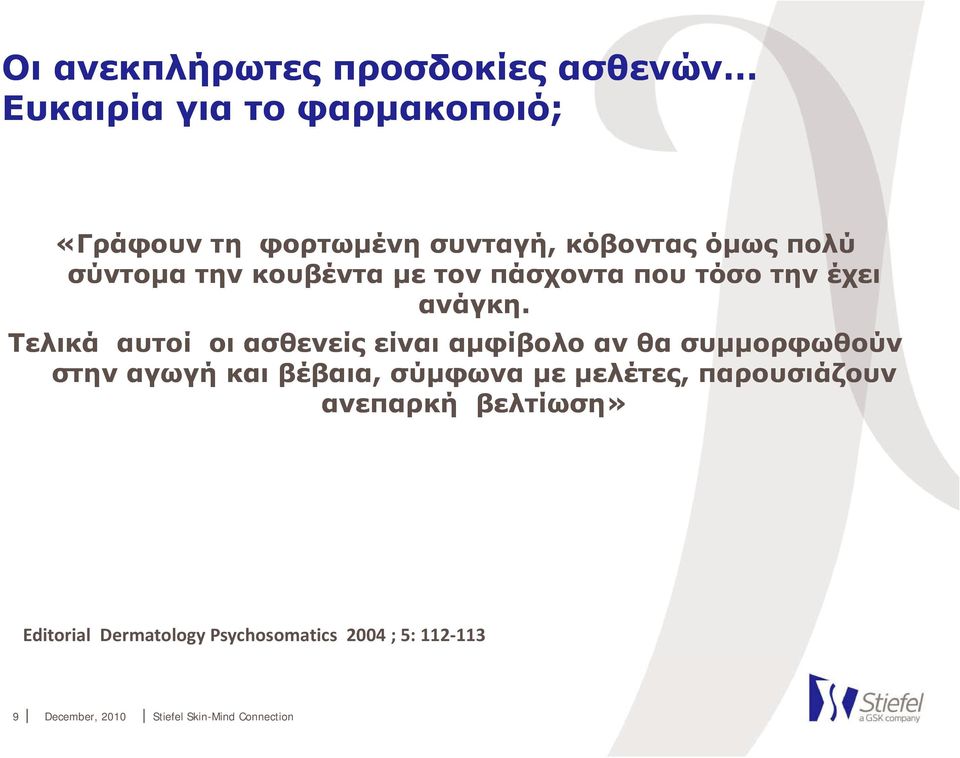 Οι ανεκπλήρωτες προσδοκίες ασθενών…
Ευκαιρία για το φαρμακοποιό;

«Γράφουν τη φορτωμένη συνταγή, κόβοντας όμως πολύ σύντομα την κουβέντα με τον πάσχοντα που τόσο την έχει ανάγκη.

Τελικά αυτοί οι ασθενείς είναι αμφίβολο αν θα συμμορφωθούν στην αγωγή και βέβαια, σύμφωνα με μελέτες, παρουσιάζουν ανεπαρκή βελτίωση»

Editorial Dermatology Psychosomatics 2004 ; 5: 112-113

9 | December, 2010 | Stiefel Skin-Mind Connection

Stiefel
a GSK company